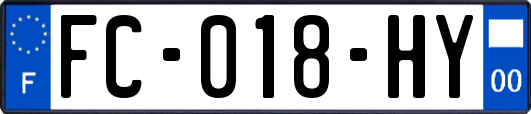 F

FC-018-HY

00